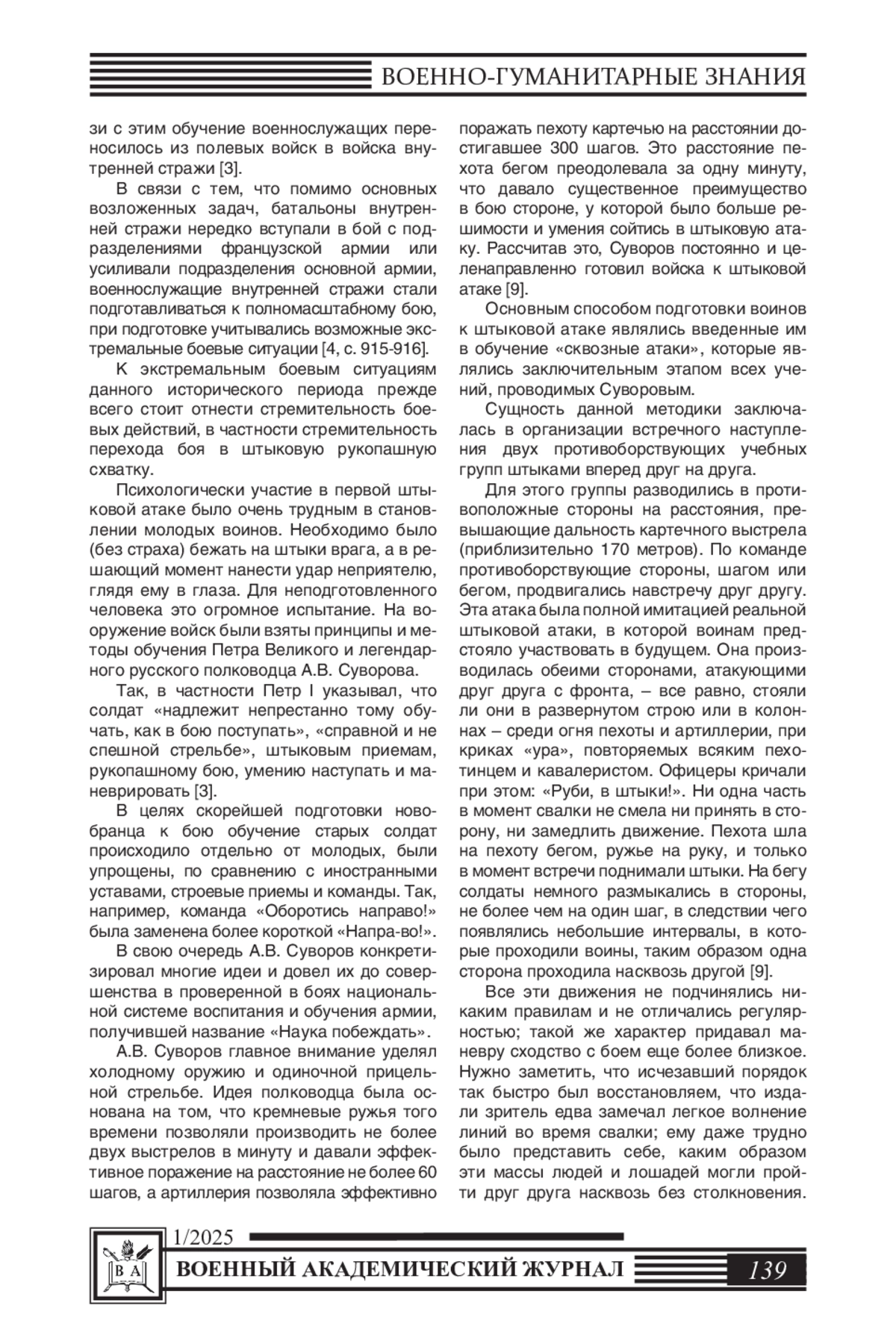 ВОЕННО-ГУМАНИТАРНЫЕ ЗНАНИЯ

зи с этим обучение военнослужащих переносилось из полевых войск в войска внутренней стражи [3].

В связи с тем, что помимо основных возложенных задач, батальоны внутренней стражи нередко вступали в бой с подразделениями французской армии или усиливали подразделения основной армии, военнослужащие внутренней стражи стали подготавливаться к полномасштабному бою, при подготовке учитывались возможные экстремальные боевые ситуации [4, с. 915-916].

К экстремальным боевым ситуациям данного исторического периода прежде всего стоит отнести стремительность боевых действий, в частности стремительность перехода боя в штыковую рукопашную схватку.

Психологически участие в первой штыковой атаке было очень трудным в становлении молодых воинов. Необходимо было (без страха) бежать на штыки врага, а в решающий момент нанести удар неприятелю, глядя ему в глаза. Для неподготовленного человека это огромное испытание. На вооружение войск были взяты принципы и методы обучения Петра Великого и легендарного русского полководца А.В. Суворова.

Так, в частности Петр I указывал, что солдат «надлежит непрестанно тому обучать, как в бою поступать», «справной и не спешной стрельбе», штыковым приемам, рукопашному бою, умению наступать и маневрировать [3].

В целях скорейшей подготовки новобранца к бою обучение старых солдат происходило отдельно от молодых, были упрощены, по сравнению с иностранными уставами, строевые приемы и команды. Так, например, команда «Оборотись направо!» была заменена более короткой «Напра-во!».

В свою очередь А.В. Суворов конкретизировал многие идеи и довел их до совершенства в проверенной в боях национальной системе воспитания и обучения армии, получившей название «Наука побеждать».

А.В. Суворов главное внимание уделял холодному оружию и одиночной прицельной стрельбе. Идея полководца была основана на том, что кремневые ружья того времени позволяли производить не более двух выстрелов в минуту и давали эффективное поражение на расстояние не более 60 шагов, а артиллерия позволяла эффективно поражать пехоту картечью на расстоянии достигавшее 300 шагов. Это расстояние пехота бегом преодолевала за одну минуту, что давало существенное преимущество в бою стороне, у которой было больше решимости и умения сойтись в штыковую атаку. Рассчитав это, Суворов постоянно и целенаправленно готовил войска к штыковой атаке [9].

Основным способом подготовки воинов к штыковой атаке являлись введенные им в обучение «сквозные атаки», которые являлись заключительным этапом всех учений, проводимых Суворовым.

Сущность данной методики заключалась в организации встречного наступления двух противоборствующих учебных групп штыками вперед друг на друга.

Для этого группы разводились в противоположные стороны на расстояния, превышающие дальность картечного выстрела (приблизительно 170 метров). По команде противоборствующие стороны, шагом или бегом, продвигались навстречу друг другу. Эта атака была полной имитацией реальной штыковой атаки, в которой воинам предстояло участвовать в будущем. Она производилась обеими сторонами, атакующими друг друга с фронта, – все равно, стояли ли они в развернутом строю или в колоннах – среди огня пехоты и артиллерии, при криках «ура», повторяемых всяким пехотинцем и кавалеристом. Офицеры кричали при этом: «Руби, в штыки!». Ни одна часть в момент свалки не смела ни принять в сторону, ни замедлить движение. Пехота шла на пехоту бегом, ружье на руку, и только в момент встречи поднимали штыки. На бегу солдаты немного размыкались в стороны, не более чем на один шаг, в следствии чего появлялись небольшие интервалы, в которые проходили воины, таким образом одна сторона проходила насквозь другой [9].

Все эти движения не подчинялись никаким правилам и не отличались регулярностью; такой же характер придавал маневру сходство с боем еще более близкое. Нужно заметить, что исчезавший порядок так быстро был восстановляем, что издали зритель едва замечал легкое волнение линий во время свалки; ему даже трудно было представить себе, каким образом эти массы людей и лошадей могли пройти друг друга насквозь без столкновения.

1/2025

В А

ВОЕННЫЙ АКАДЕМИЧЕСКИЙ ЖУРНАЛ

139